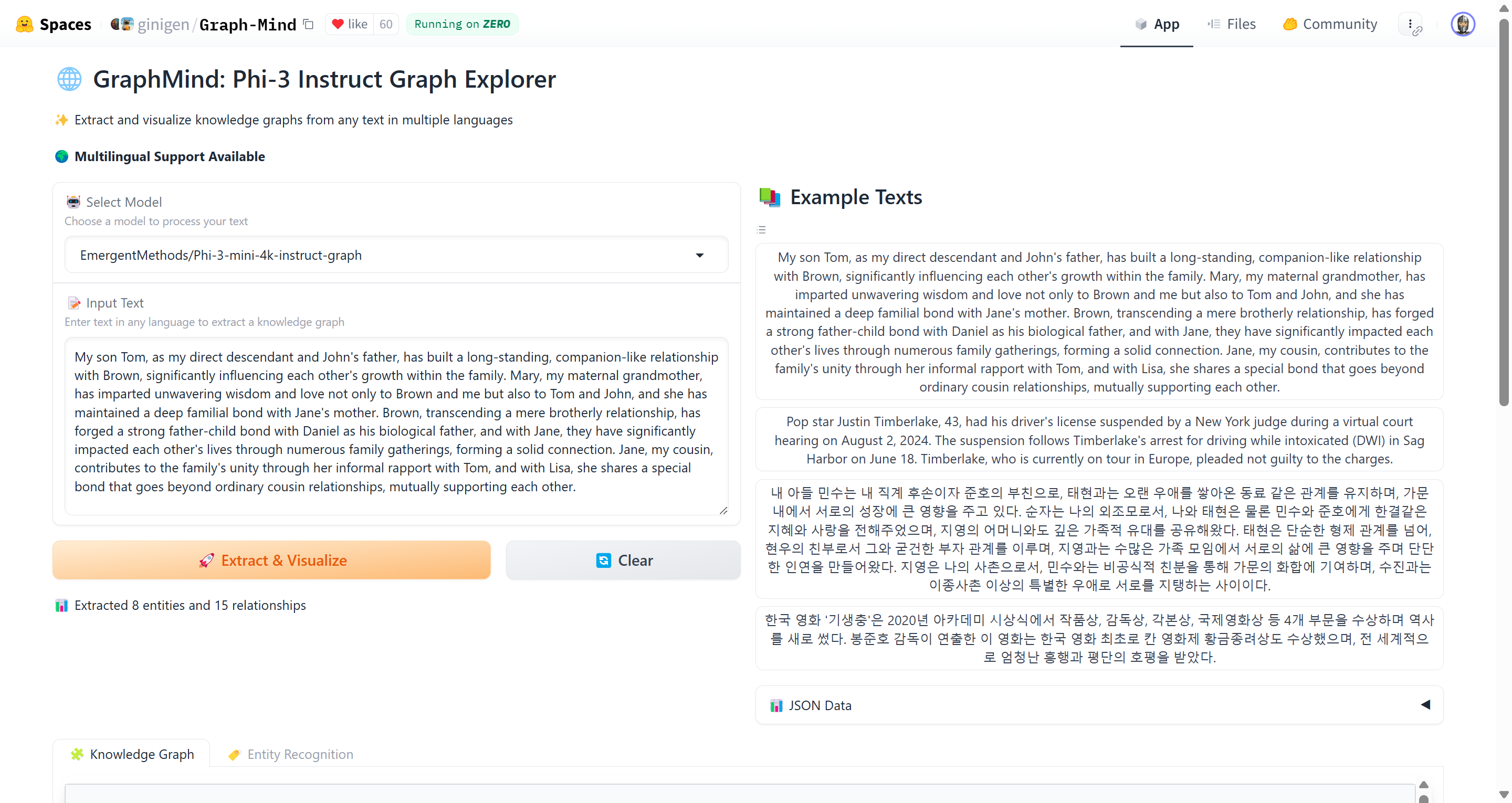 Spaces ginigen/Graph-Mind like 60 Running on ZERO

App Files Community

GraphMind: Phi-3 Instruct Graph Explorer

Extract and visualize knowledge graphs from any text in multiple languages

Multilingual Support Available

Select Model
Choose a model to process your text

EmergentMethods/Phi-3-mini-4k-instruct-graph

Input Text
Enter text in any language to extract a knowledge graph

My son Tom, as my direct descendant and John's father, has built a long-standing, companion-like relationship with Brown, significantly influencing each other's growth within the family. Mary, my maternal grandmother, has imparted unwavering wisdom and love not only to Brown and me but also to Tom and John, and she has maintained a deep familial bond with Jane's mother. Brown, transcending a mere brotherly relationship, has forged a strong father-child bond with Daniel as his biological father, and with Jane, they have significantly impacted each other's lives through numerous family gatherings, forming a solid connection. Jane, my cousin, contributes to the family's unity through her informal rapport with Tom, and with Lisa, she shares a special bond that goes beyond ordinary cousin relationships, mutually supporting each other.

Extract & Visualize

Clear

Extracted 8 entities and 15 relationships

Example Texts

My son Tom, as my direct descendant and John's father, has built a long-standing, companion-like relationship with Brown, significantly influencing each other's growth within the family. Mary, my maternal grandmother, has imparted unwavering wisdom and love not only to Brown and me but also to Tom and John, and she has maintained a deep familial bond with Jane's mother. Brown, transcending a mere brotherly relationship, has forged a strong father-child bond with Daniel as his biological father, and with Jane, they have significantly impacted each other's lives through numerous family gatherings, forming a solid connection. Jane, my cousin, contributes to the family's unity through her informal rapport with Tom, and with Lisa, she shares a special bond that goes beyond ordinary cousin relationships, mutually supporting each other.

Pop star Justin Timberlake, 43, had his driver's license suspended by a New York judge during a virtual court hearing on August 2, 2024. The suspension follows Timberlake's arrest for driving while intoxicated (DWI) in Sag Harbor on June 18. Timberlake, who is currently on tour in Europe, pleaded not guilty to the charges.

내 아들 민수는 내 직계 후손이자 준호의 부친으로, 태현과는 오랜 우애를 쌓아온 동료 같은 관계를 유지하며, 가문 내에서 서로의 성장에 큰 영향을 주고 있다. 순자는 나의 외조모로서, 나와 태현은 물론 민수와 준호에게 한결같은 지혜와 사랑을 전해주었으며, 지영의 어머니와도 깊은 가족적 유대를 공유해왔다. 태현은 단순한 형제 관계를 넘어, 현우의 친부로서 그와 굳건한 부자 관계를 이루며, 지영과는 수많은 가족 모임에서 서로의 삶에 큰 영향을 주며 단단한 인연을 만들어왔다. 지영은 나의 사촌으로서, 민수와는 비공식적 친분을 통해 가문의 화합에 기여하며, 수진과는 이종사촌 이상의 특별한 우애로 서로를 지탱하는 사이이다.

한국 영화 '기생충'은 2020년 아카데미 시상식에서 작품상, 감독상, 각본상, 국제영화상 등 4개 부문을 수상하며 역사를 새로 썼다. 봉준호 감독이 연출한 이 영화는 한국 영화 최초로 칸 영화제 황금종려상도 수상했으며, 전 세계적으로 엄청난 흥행과 평단의 호평을 받았다.

JSON Data

Knowledge Graph
Entity Recognition